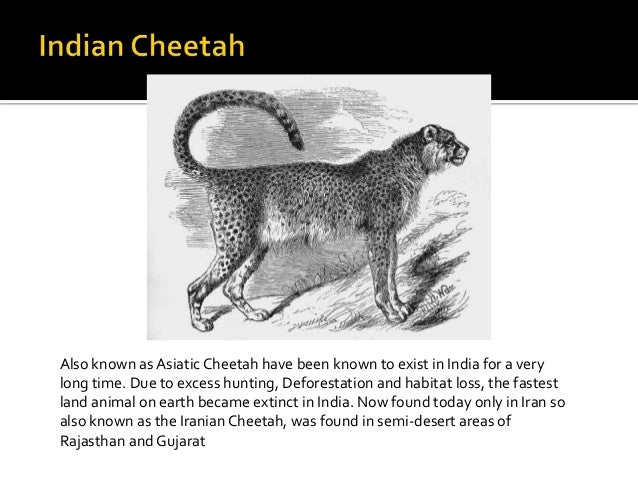 Indian Cheetah

Also known as Asiatic Cheetah have been known to exist in India for a very long time. Due to excess hunting, Deforestation and habitat loss, the fastest land animal on earth became extinct in India. Now found today only in Iran so also known as the Iranian Cheetah, was found in semi-desert areas of Rajasthan and Gujarat